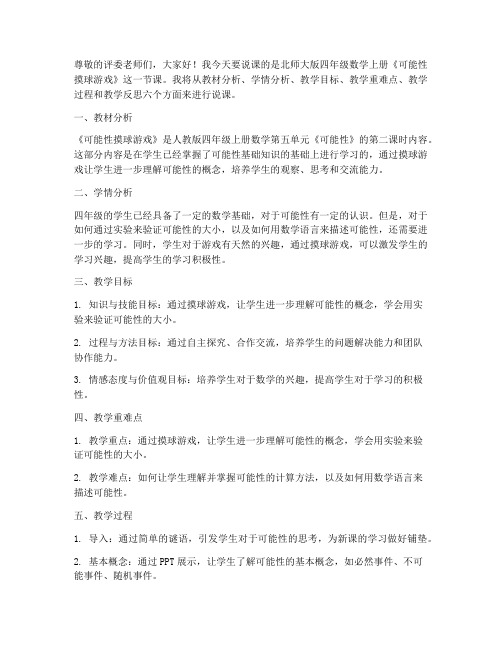 尊敬的评委老师们，大家好！我今天要说课的是北师大版四年级数学上册《可能性摸球游戏》这一节课。我将从教材分析、学情分析、教学目标、教学重难点、教学过程和教学反思六个方面来进行说课。

一、教材分析

《可能性摸球游戏》是人教版四年级上册数学第五单元《可能性》的第二课时内容。这部分内容是在学生已经掌握了可能性基础知识的基础上进行学习的，通过摸球游戏让学生进一步理解可能性的概念，培养学生的观察、思考和交流能力。

二、学情分析

四年级的学生已经具备了一定的数学基础，对于可能性有一定的认识。但是，对于如何通过实验来验证可能性的大小，以及如何用数学语言来描述可能性，还需要进一步的学习。同时，学生对于游戏有天然的兴趣，通过摸球游戏，可以激发学生的学习兴趣，提高学生的学习积极性。

三、教学目标

1. 知识与技能目标：通过摸球游戏，让学生进一步理解可能性的概念，学会用实验来验证可能性的大小。

2. 过程与方法目标：通过自主探究、合作交流，培养学生的问题解决能力和团队协作能力。

3. 情感态度与价值观目标：培养学生对于数学的兴趣，提高学生对于学习的积极性。

四、教学重难点

1. 教学重点：通过摸球游戏，让学生进一步理解可能性的概念，学会用实验来验证可能性的大小。

2. 教学难点：如何让学生理解并掌握可能性的计算方法，以及如何用数学语言来描述可能性。

五、教学过程

1. 导入：通过简单的谜语，引发学生对于可能性的思考，为新课的学习做好铺垫。

2. 基本概念：通过PPT展示，让学生了解可能性的基本概念，如必然事件、不可能事件、随机事件。